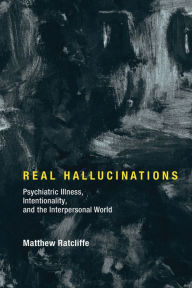 REAL HALLUCINATIONS

Psychiatric Illness, Intentionality, and the Interpersonal World

Matthew Ratcliffe